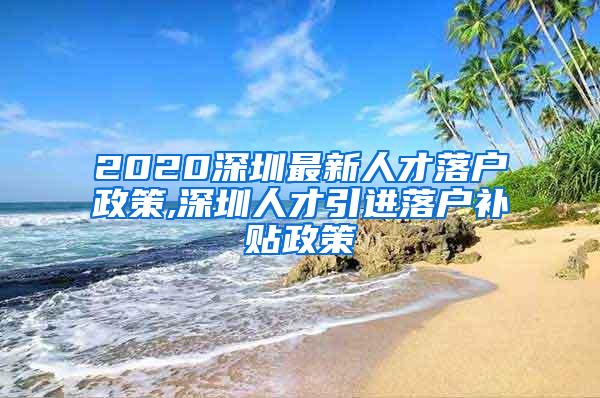 2020深圳最新人才落户政策,深圳人才引进落户补贴政策